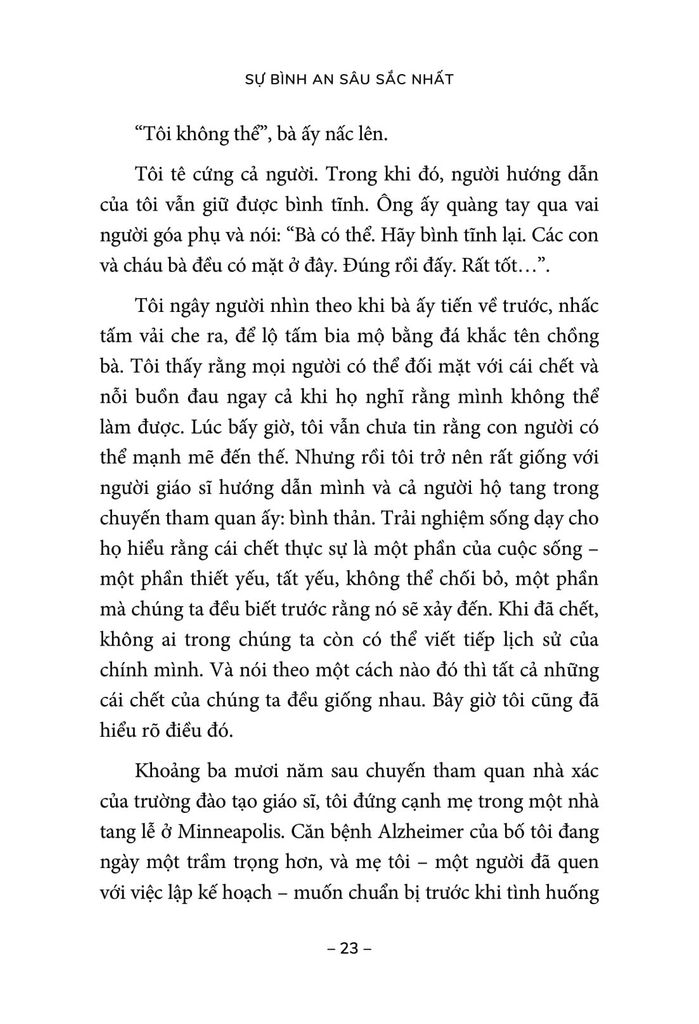 SỰ BÌNH AN SÂU SẮC NHẤT

“Tôi không thể”, bà ấy nấc lên.

Tôi tê cứng cả người. Trong khi đó, người hướng dẫn của tôi vẫn giữ được bình tĩnh. Ông ấy quàng tay qua vai người góa phụ và nói: “Bà có thể. Hãy bình tĩnh lại. Các con và cháu bà đều có mặt ở đây. Đúng rồi đấy. Rất tốt…”.

Tôi ngây người nhìn theo khi bà ấy tiến về trước, nhấc tấm vải che ra, để lộ tấm bia mộ bằng đá khắc tên chồng bà. Tôi thấy rằng mọi người có thể đối mặt với cái chết và nỗi buồn đau ngay cả khi họ nghĩ rằng mình không thể làm được. Lúc bấy giờ, tôi vẫn chưa tin rằng con người có thể mạnh mẽ đến thế. Nhưng rồi tôi trở nên rất giống với người giáo sĩ hướng dẫn mình và cả người hộ tang trong chuyến tham quan ấy: bình thản. Trải nghiệm sống dạy cho họ hiểu rằng cái chết thực sự là một phần của cuộc sống – một phần thiết yếu, tất yếu, không thể chối bỏ, một phần mà chúng ta đều biết trước rằng nó sẽ xảy đến. Khi đã chết, không ai trong chúng ta còn có thể viết tiếp lịch sử của chính mình. Và nói theo một cách nào đó thì tất cả những cái chết của chúng ta đều giống nhau. Bây giờ tôi cũng đã hiểu rõ điều đó.

Khoảng ba mươi năm sau chuyến tham quan nhà xác của trường đào tạo giáo sĩ, tôi đứng cạnh mẹ trong một nhà tang lễ ở Minneapolis. Căn bệnh Alzheimer của bố tôi đang ngày một trầm trọng hơn, và mẹ tôi – một người đã quen với việc lập kế hoạch – muốn chuẩn bị trước khi tình huống

– 23 –